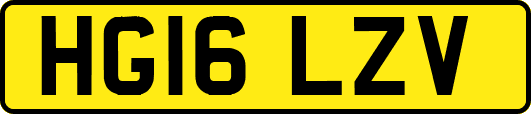 HG16 LZV